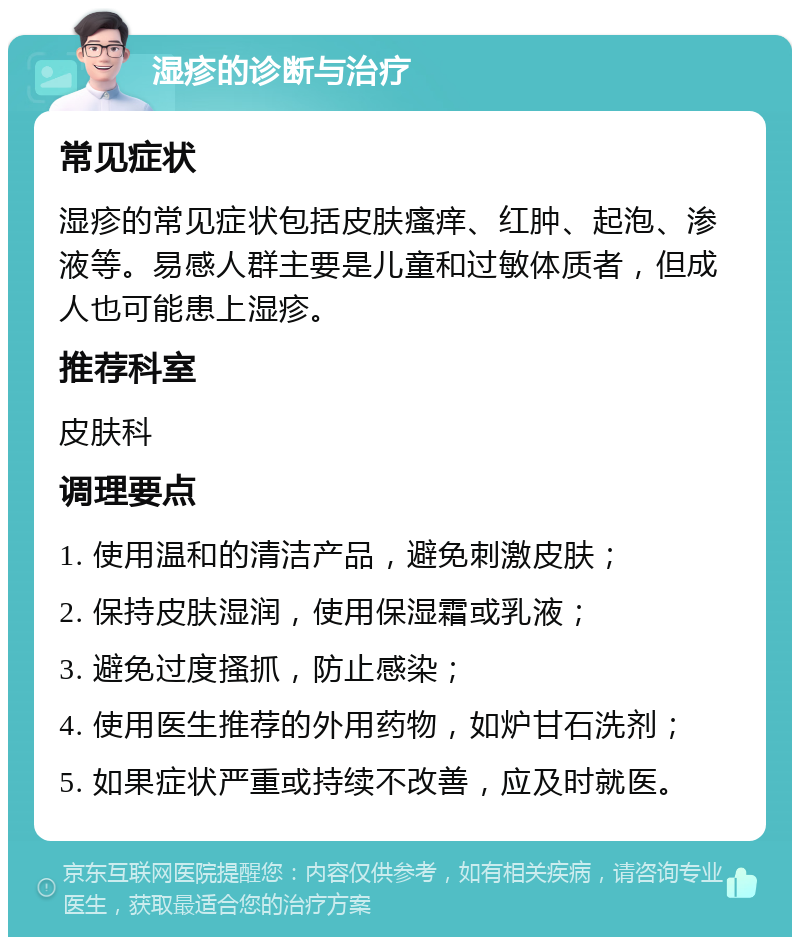 湿疹的诊断与治疗

常见症状

湿疹的常见症状包括皮肤瘙痒、红肿、起泡、渗液等。易感人群主要是儿童和过敏体质者，但成人也可能患上湿疹。

推荐科室

皮肤科

调理要点

1. 使用温和的清洁产品，避免刺激皮肤；

2. 保持皮肤湿润，使用保湿霜或乳液；

3. 避免过度搔抓，防止感染；

4. 使用医生推荐的外用药物，如炉甘石洗剂；

5. 如果症状严重或持续不改善，应及时就医。

京东互联网医院提醒您：内容仅供参考，如有相关疾病，请咨询专业医生，获取最适合您的治疗方案